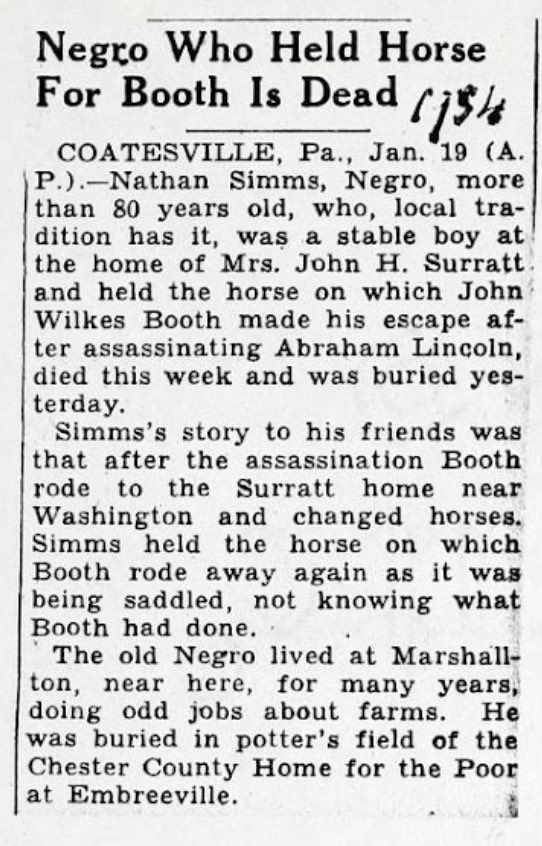 Negro Who Held Horse For Booth Is Dead 1934

COATESVILLE, Pa., Jan. 19 (A. P.).—Nathan Simms, Negro, more than 80 years old, who, local tradition has it, was a stable boy at the home of Mrs. John H. Surratt and held the horse on which John Wilkes Booth made his escape after assassinating Abraham Lincoln, died this week and was buried yesterday.

Simms's story to his friends was that after the assassination Booth rode to the Surratt home near Washington and changed horses. Simms held the horse on which Booth rode away again as it was being saddled, not knowing what Booth had done.

The old Negro lived at Marshallton, near here, for many years, doing odd jobs about farms. He was buried in potter's field of the Chester County Home for the Poor at Embreeville.